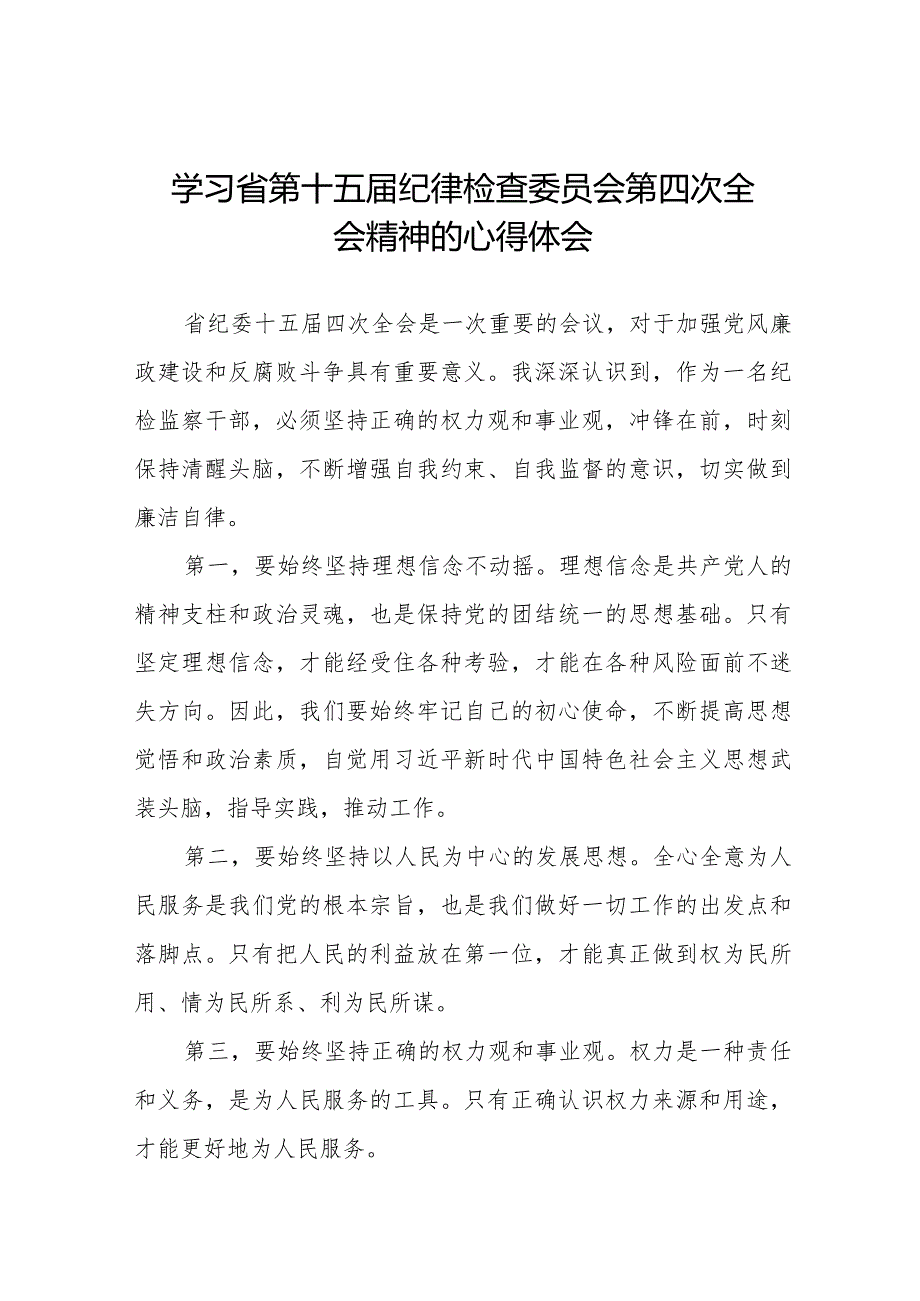 学习省第十五届纪律检查委员会第四次全会精神的心得体会

省纪委十五届四次全会是一次重要的会议，对于加强党风廉政建设和反腐败斗争具有重要意义。我深深认识到，作为一名纪检监察干部，必须坚持正确的权力观和事业观，冲锋在前，时刻保持清醒头脑，不断增强自我约束、自我监督的意识，切实做到廉洁自律。

第一，要始终坚持理想信念不动摇。理想信念是共产党人的精神支柱和政治灵魂，也是保持党的团结统一的思想基础。只有坚定理想信念，才能经受住各种考验，才能在各种风险面前不迷失方向。因此，我们要始终牢记自己的初心使命，不断提高思想觉悟和政治素质，自觉用习近平新时代中国特色社会主义思想武装头脑，指导实践，推动工作。

第二，要始终坚持以人民为中心的发展思想。全心全意为人民服务是我们党的根本宗旨，也是我们做好一切工作的出发点和落脚点。只有把人民的利益放在第一位，才能真正做到权为民所用、情为民所系、利为民所谋。

第三，要始终坚持正确的权力观和事业观。权力是一种责任和义务，是为人民服务的工具。只有正确认识权力来源和用途，才能更好地为人民服务。